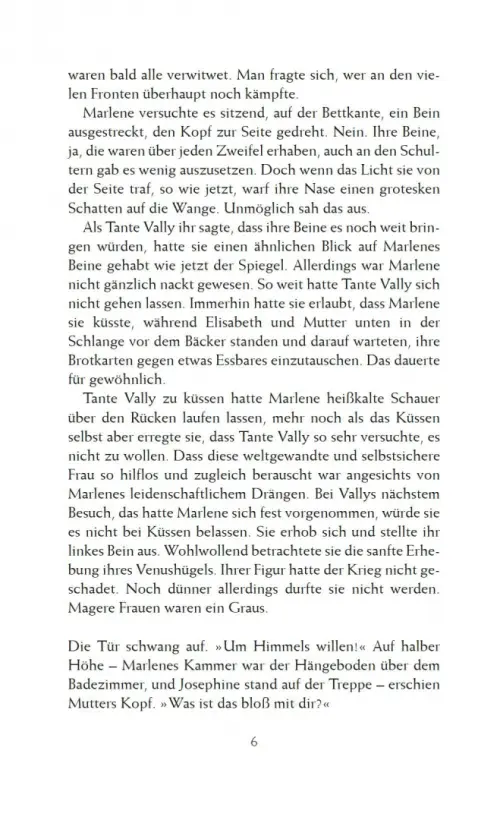 waren bald alle verwitwet. Man fragte sich, wer an den vielen Fronten überhaupt noch kämpfte.

Marlene versuchte es sitzend, auf der Bettkante, ein Bein ausgestreckt, den Kopf zur Seite gedreht. Nein. Ihre Beine, ja, die waren über jeden Zweifel erhaben, auch an den Schultern gab es wenig auszusetzen. Doch wenn das Licht sie von der Seite traf, so wie jetzt, warf ihre Nase einen grotesken Schatten auf die Wange. Unmöglich sah das aus.

Als Tante Vally ihr sagte, dass ihre Beine es noch weit bringen würden, hatte sie einen ähnlichen Blick auf Marlenes Beine gehabt wie jetzt der Spiegel. Allerdings war Marlene nicht gänzlich nackt gewesen. So weit hatte Tante Vally sich nicht gehen lassen. Immerhin hatte sie erlaubt, dass Marlene sie küsste, während Elisabeth und Mutter unten in der Schlange vor dem Bäcker standen und darauf warteten, ihre Brotkarten gegen etwas Essbares einzutauschen. Das dauerte für gewöhnlich.

Tante Vally zu küssen hatte Marlene heißkalte Schauer über den Rücken laufen lassen, mehr noch als das Küssen selbst aber erregte sie, dass Tante Vally so sehr versuchte, es nicht zu wollen. Dass diese weltgewandte und selbstsichere Frau so hilflos und zugleich berauscht war angesichts von Marlenes leidenschaftlichem Drängen. Bei Vallys nächstem Besuch, das hatte Marlene sich fest vorgenommen, würde sie es nicht bei Küssen belassen. Sie erhob sich und stellte ihr linkes Bein aus. Wohlwollend betrachtete sie die sanfte Erhebung ihres Venushügels. Ihrer Figur hatte der Krieg nicht geschadet. Noch dünner allerdings durfte sie nicht werden. Magere Frauen waren ein Graus.

Die Tür schwang auf. »Um Himmels willen!« Auf halber Höhe – Marlenes Kammer war der Hängeboden über dem Badezimmer, und Josephine stand auf der Treppe – erschien Mutters Kopf. »Was ist das bloß mit dir?«

6